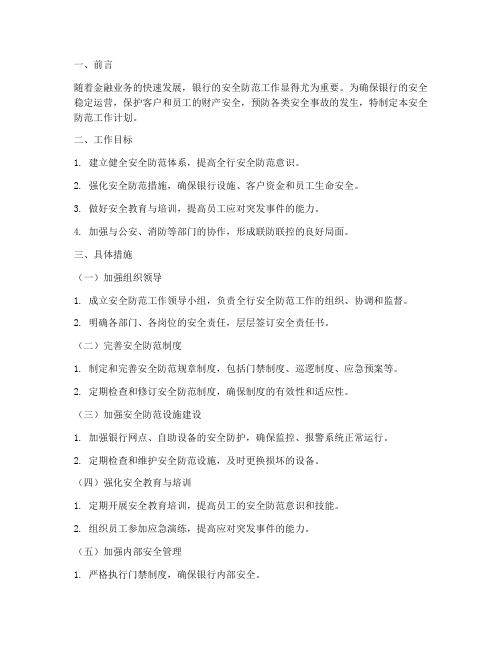 一、前言

随着金融业务的快速发展，银行的安全防范工作显得尤为重要。为确保银行的安全稳定运营，保护客户和员工的财产安全，预防各类安全事故的发生，特制定本安全防范工作计划。

二、工作目标

1. 建立健全安全防范体系，提高全行安全防范意识。

2. 强化安全防范措施，确保银行设施、客户资金和员工生命安全。

3. 做好安全教育与培训，提高员工应对突发事件的能力。

4. 加强与公安、消防等部门的协作，形成联防联控的良好局面。

三、具体措施

（一）加强组织领导

1. 成立安全防范工作领导小组，负责全行安全防范工作的组织、协调和监督。

2. 明确各部门、各岗位的安全责任，层层签订安全责任书。

（二）完善安全防范制度

1. 制定和完善安全防范规章制度，包括门禁制度、巡逻制度、应急预案等。

2. 定期检查和修订安全防范制度，确保制度的有效性和适应性。

（三）加强安全防范设施建设

1. 加强银行网点、自助设备的安全防护，确保监控、报警系统正常运行。

2. 定期检查和维护安全防范设施，及时更换损坏的设备。

（四）强化安全教育与培训

1. 定期开展安全教育培训，提高员工的安全防范意识和技能。

2. 组织员工参加应急演练，提高应对突发事件的能力。

（五）加强内部安全管理

1. 严格执行门禁制度，确保银行内部安全。